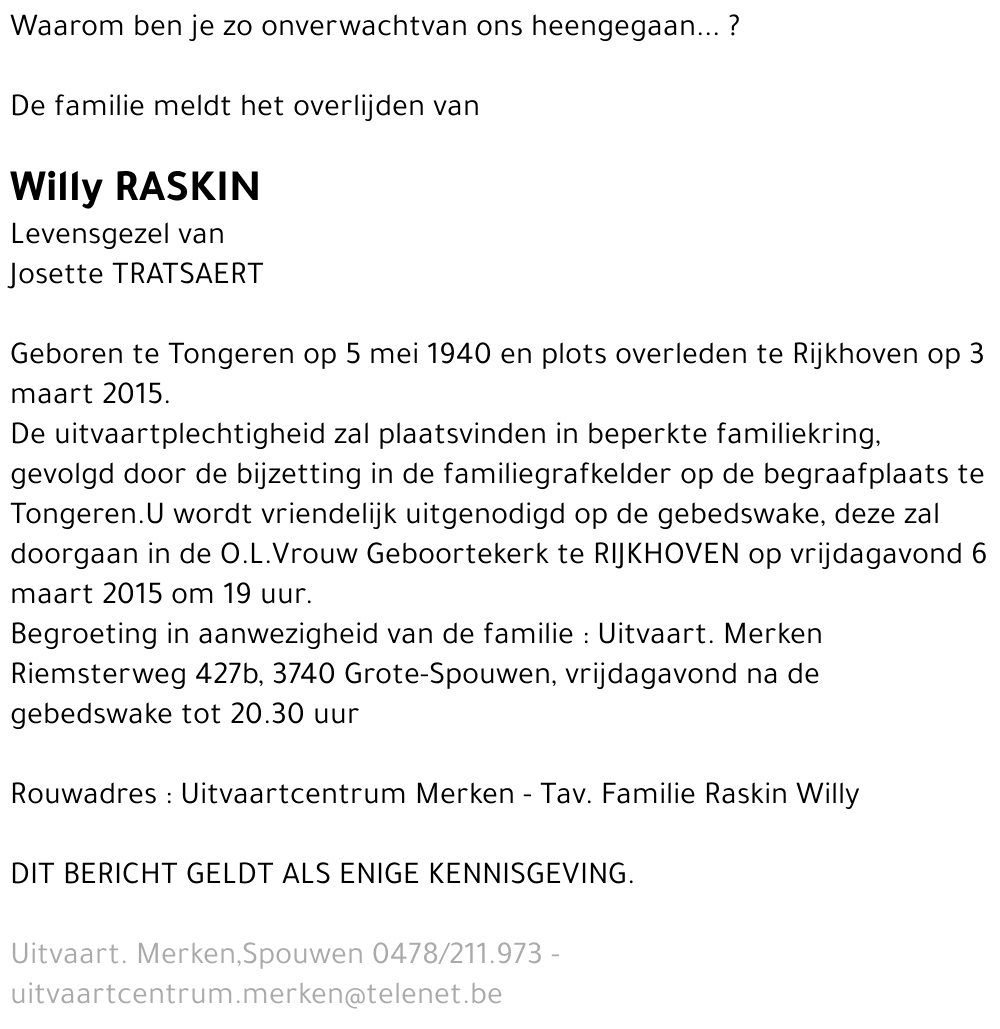 Waarom ben je zo onverwachtvan ons heengegaan... ?

De familie meldt het overlijden van

Willy RASKIN
Levensgezel van
Josette TRATSAERT

Geboren te Tongeren op 5 mei 1940 en plots overleden te Rijkhoven op 3 maart 2015.
De uitvaartplechtigheid zal plaatsvinden in beperkte familiekring, gevolgd door de bijzetting in de familiegrafkelder op de begraafplaats te Tongeren.U wordt vriendelijk uitgenodigd op de gebedswake, deze zal doorgaan in de O.L.Vrouw Geboortekerk te RIJKHOVEN op vrijdagavond 6 maart 2015 om 19 uur.
Begroeting in aanwezigheid van de familie : Uitvaart. Merken Riemsterweg 427b, 3740 Grote-Spouwen, vrijdagavond na de gebedswake tot 20.30 uur

Rouwadres : Uitvaartcentrum Merken - Tav. Familie Raskin Willy

DIT BERICHT GELDT ALS ENIGE KENNISGEVING.

Uitvaart. Merken,Spouwen 0478/211.973 - uitvaartcentrum.merken@telenet.be